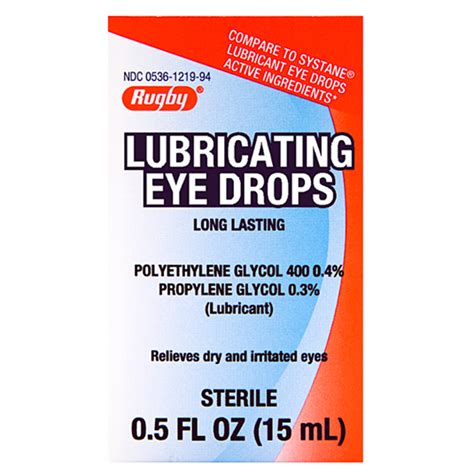 COMPARE TO SYSTANE® LUBRICANT EYE DROPS ACTIVE INGREDIENTS*

NDC 0536-1219-94

Rugby®

LUBRICATING EYE DROPS

LONG LASTING

POLYETHYLENE GLYCOL 400 0.4%
PROPYLENE GLYCOL 0.3%
(Lubricant)

Relieves dry and irritated eyes

STERILE
0.5 FL OZ (15 mL)